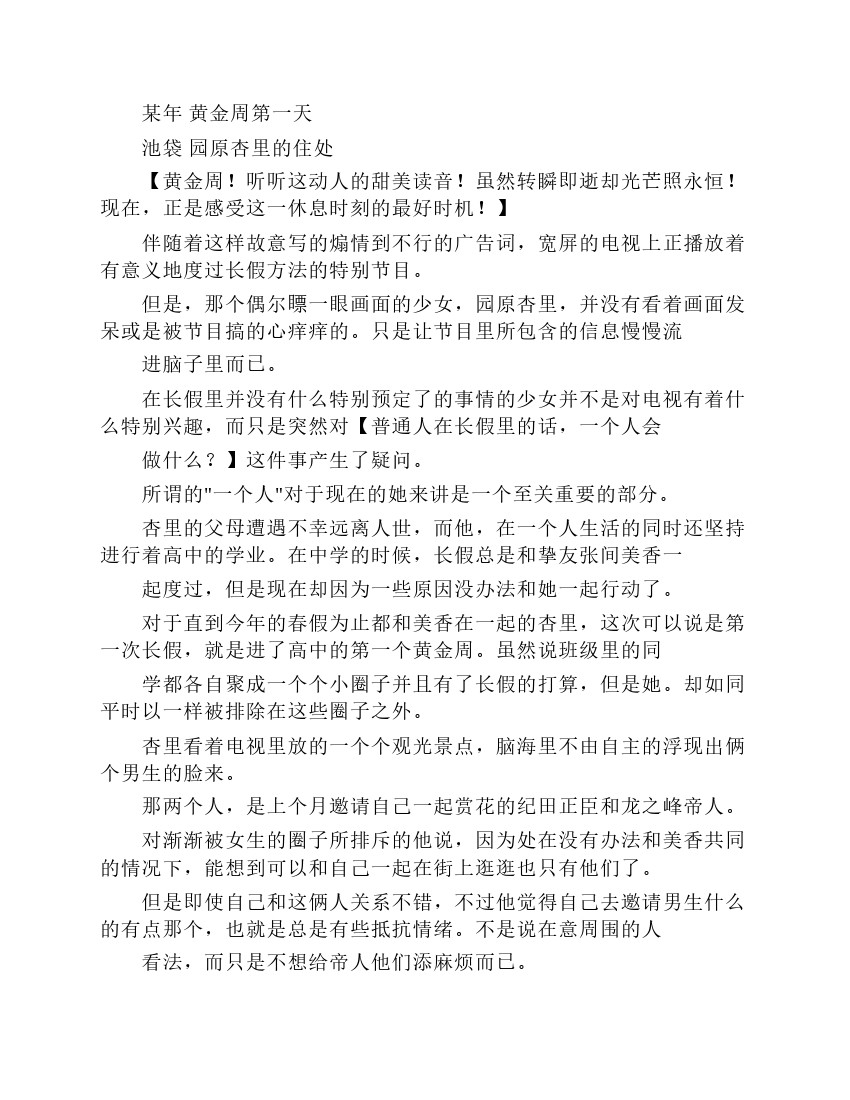 某年 黄金周第一天

池袋 园原杏里的住处

【黄金周！听听这动人的甜美读音！虽然转瞬即逝却光芒照永恒！现在，正是感受这一休息时刻的最好时机！】

伴随着这样故意写的煽情到不行的广告词，宽屏的电视上正播放着有意义地度过长假方法的特别节目。

但是，那个偶尔瞟一眼画面的少女，园原杏里，并没有看着画面发呆或是被节目搞的心痒痒的。只是让节目里所包含的信息慢慢流

进脑子里而已。

在长假里并没有什么特别预定了的事情的少女并不是对电视有着什么特别兴趣，而只是突然对【普通人在长假里的话，一个人会

做什么？】这件事产生了疑问。

所谓的"一个人"对于现在的她来讲是一个至关重要的部分。

杏里的父母遭遇不幸远离人世，而他，在一个人生活的同时还坚持进行着高中的学业。在中学的时候，长假总是和挚友张间美香一

起度过，但是现在却因为一些原因没办法和她一起行动了。

对于直到今年的春假为止都和美香在一起的杏里，这次可以说是第一次长假，就是进了高中的第一个黄金周。虽然说班级里的同

学都各自聚成一个个小圈子并且有了长假的打算，但是她。却如同平时以一样被排除在这些圈子之外。

杏里看着电视里放的一个个观光景点，脑海里不由自主的浮现出俩个男生的脸来。

那两个人，是上个月邀请自己一起赏花的纪田正臣和龙之峰帝人。

对渐渐被女生的圈子所排斥的他说，因为处在没有办法和美香共同的情况下，能想到可以和自己一起在街上逛逛也只有他们了。

但是即使自己和这俩人关系不错，不过他觉得自己去邀请男生什么的有点那个，也就是总是有些抵抗情绪。不是说在意周围的人

看法，而只是不想给帝人他们添麻烦而已。